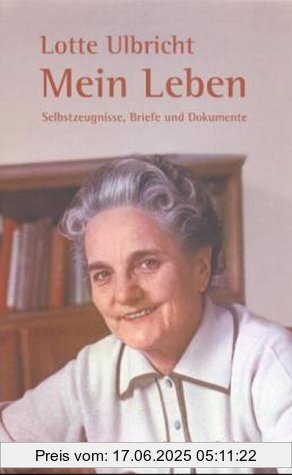 Lotte Ulbricht
Mein Leben
Selbstzeugnisse, Briefe und Dokumente

Preis vom: 17.06.2025 05:11:22